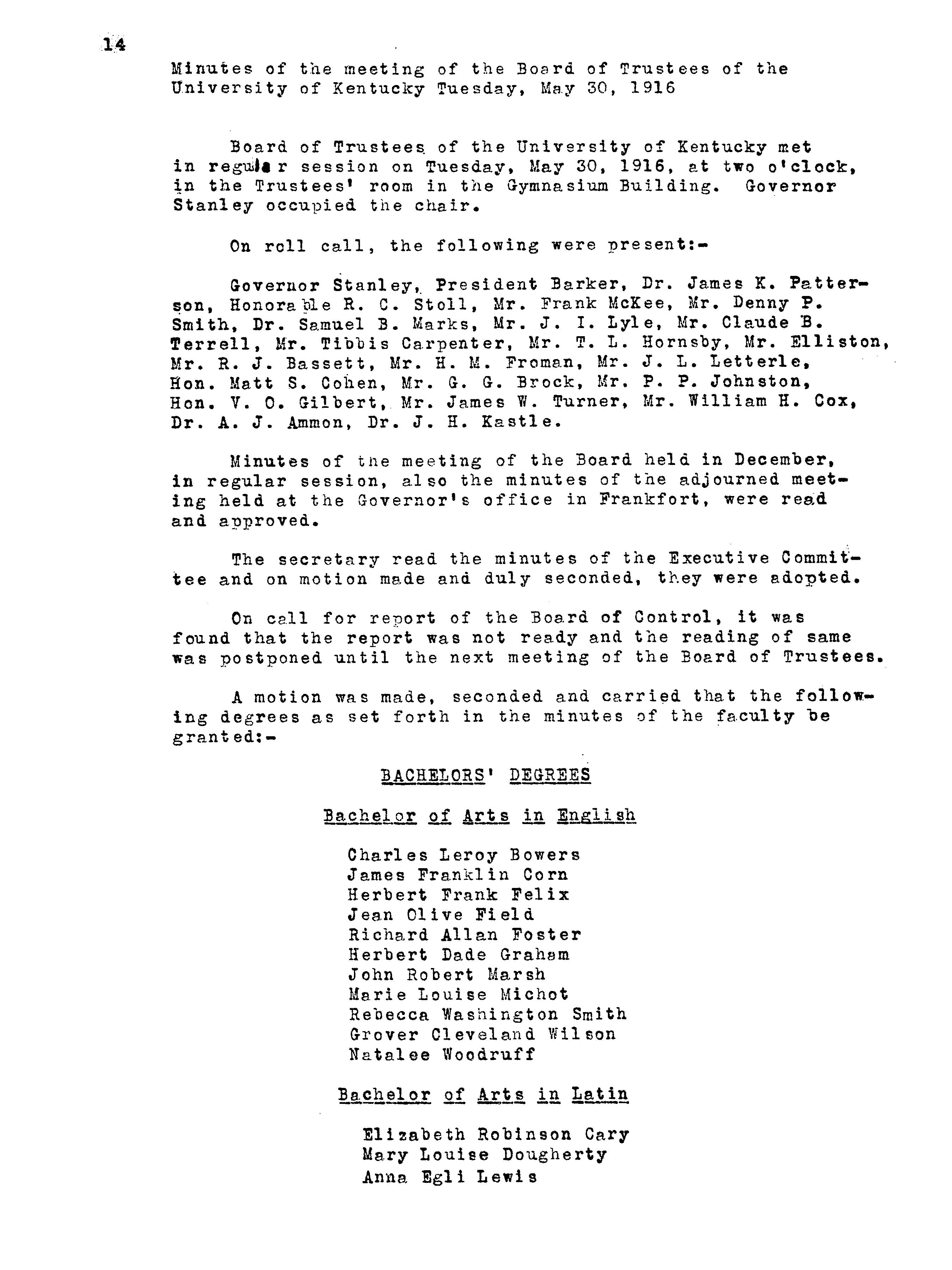 14

Minutes of the meeting of the Board of Trustees of the University of Kentucky Tuesday, May 30, 1916

Board of Trustees of the University of Kentucky met in regular session on Tuesday, May 30, 1916, at two o'clock, in the Trustees' room in the Gymnasium Building. Governor Stanley occupied the chair.

On roll call, the following were present:-

Governor Stanley, President Barker, Dr. James K. Patterson, Honorable R. C. Stoll, Mr. Frank McKee, Mr. Denny P. Smith, Dr. Samuel B. Marks, Mr. J. I. Lyle, Mr. Claude B. Terrell, Mr. Tibbis Carpenter, Mr. T. L. Hornsby, Mr. Elliston, Mr. R. J. Bassett, Mr. H. M. Froman, Mr. J. L. Letterle, Hon. Matt S. Cohen, Mr. G. G. Brock, Mr. P. P. Johnston, Hon. V. O. Gilbert, Mr. James W. Turner, Mr. William H. Cox, Dr. A. J. Ammon, Dr. J. H. Kastle.

Minutes of the meeting of the Board held in December, in regular session, also the minutes of the adjourned meeting held at the Governor's office in Frankfort, were read and approved.

The secretary read the minutes of the Executive Committee and on motion made and duly seconded, they were adopted.

On call for report of the Board of Control, it was found that the report was not ready and the reading of same was postponed until the next meeting of the Board of Trustees.

A motion was made, seconded and carried that the following degrees as set forth in the minutes of the faculty be granted:-

BACHELORS' DEGREES

Bachelor of Arts in English

Charles Leroy Bowers
James Franklin Corn
Herbert Frank Felix
Jean Olive Field
Richard Allan Foster
Herbert Dade Graham
John Robert Marsh
Marie Louise Michot
Rebecca Washington Smith
Grover Cleveland Wilson
Natalee Woodruff

Bachelor of Arts in Latin

Elizabeth Robinson Cary
Mary Louise Dougherty
Anna Egli Lewis